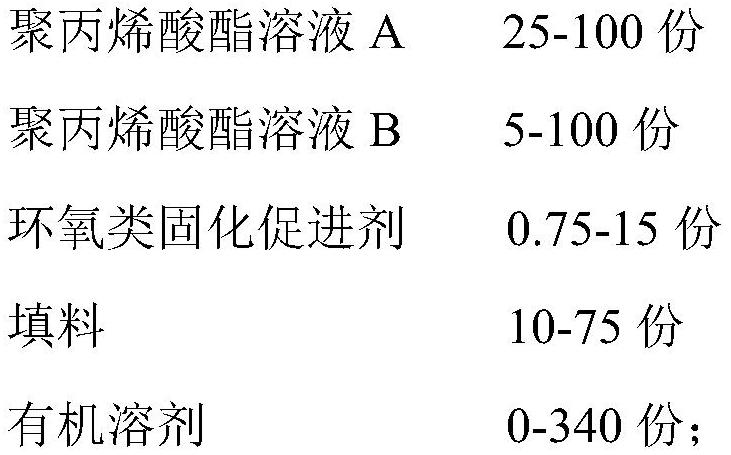 聚丙烯酸酯溶液 A　25-100 份

聚丙烯酸酯溶液 B　5-100 份

环氧类固化促进剂　0.75-15 份

填料　10-75 份

有机溶剂　0-340 份；